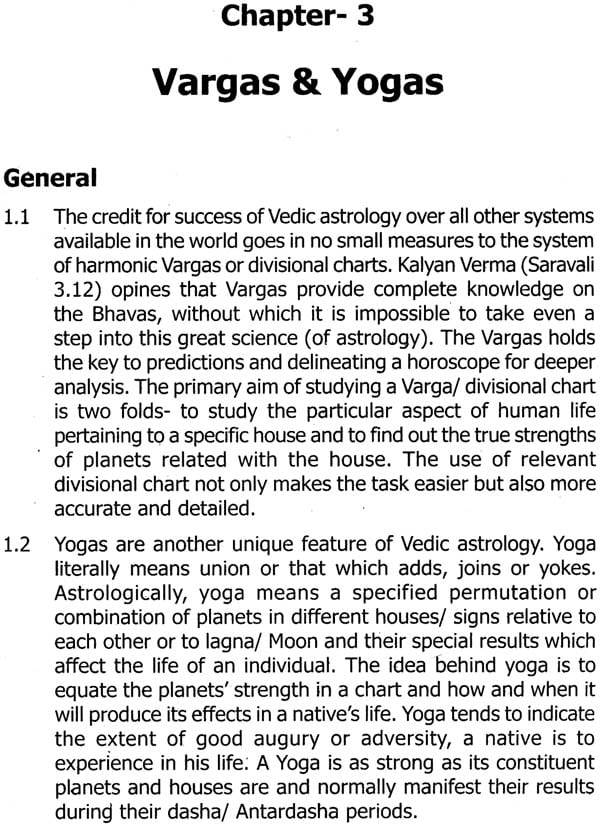 Chapter- 3

Vargas & Yogas

General

1.1 The credit for success of Vedic astrology over all other systems available in the world goes in no small measures to the system of harmonic Vargas or divisional charts. Kalyan Verma (Saravali 3.12) opines that Vargas provide complete knowledge on the Bhavas, without which it is impossible to take even a step into this great science (of astrology). The Vargas holds the key to predictions and delineating a horoscope for deeper analysis. The primary aim of studying a Varga/ divisional chart is two folds- to study the particular aspect of human life pertaining to a specific house and to find out the true strengths of planets related with the house. The use of relevant divisional chart not only makes the task easier but also more accurate and detailed.

1.2 Yogas are another unique feature of Vedic astrology. Yoga literally means union or that which adds, joins or yokes. Astrologically, yoga means a specified permutation or combination of planets in different houses/ signs relative to each other or to lagna/ Moon and their special results which affect the life of an individual. The idea behind yoga is to equate the planets' strength in a chart and how and when it will produce its effects in a native's life. Yoga tends to indicate the extent of good augury or adversity, a native is to experience in his life. A Yoga is as strong as its constituent planets and houses are and normally manifest their results during their dasha/ Antardasha periods.